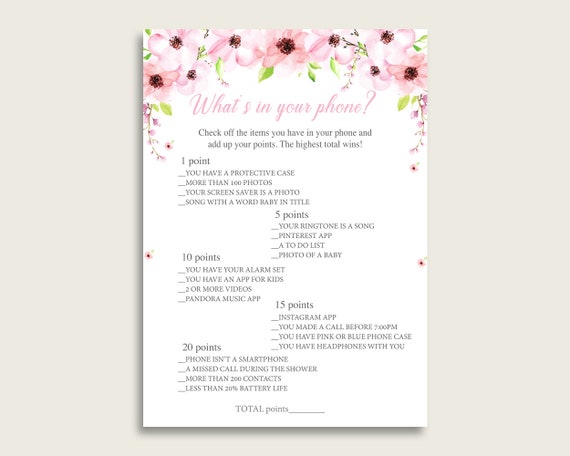 What's in your phone?

Check off the items you have in your phone and add up your points. The highest total wins!

1 point
__YOU HAVE A PROTECTIVE CASE
__MORE THAN 100 PHOTOS
__YOUR SCREEN SAVER IS A PHOTO
__SONG WITH A WORD BABY IN TITLE

5 points
__YOUR RINGTONE IS A SONG
__PINTEREST APP
__A TO DO LIST
__PHOTO OF A BABY

10 points
__YOU HAVE YOUR ALARM SET
__YOU HAVE AN APP FOR KIDS
__2 OR MORE VIDEOS
__PANDORA MUSIC APP

15 points
__INSTAGRAM APP
__YOU MADE A CALL BEFORE 7:00PM
__YOU HAVE PINK OR BLUE PHONE CASE
__YOU HAVE HEADPHONES WITH YOU

20 points
__PHONE ISN'T A SMARTPHONE
__A MISSED CALL DURING THE SHOWER
__MORE THAN 200 CONTACTS
__LESS THAN 20% BATTERY LIFE

TOTAL points________